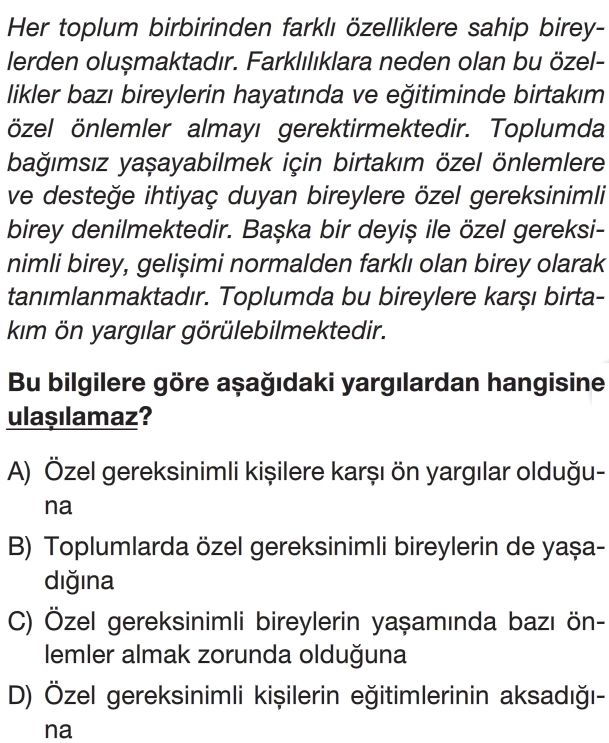 Her toplum birbirinden farklı özelliklere sahip bireylerden oluşmaktadır. Farklılıklara neden olan bu özellikler bazı bireylerin hayatında ve eğitiminde birtakım özel önlemler almayı gerektirmektedir. Toplumda bağımsız yaşayabilmek için birtakım özel önlemlere ve desteğe ihtiyaç duyan bireylere özel gereksinimli birey denilmektedir. Başka bir deyiş ile özel gereksinimli birey, gelişimi normalden farklı olan birey olarak tanımlanmaktadır. Toplumda bu bireylere karşı birtakım ön yargılar görülebilmektedir.

Bu bilgilere göre aşağıdaki yargılardan hangisine ulaşılamaz?

A) Özel gereksinimli kişilere karşı ön yargılar olduğuna

B) Toplumlarda özel gereksinimli bireylerin de yaşadığına

C) Özel gereksinimli bireylerin yaşamında bazı önlemler almak zorunda olduğuna

D) Özel gereksinimli kişilerin eğitimlerinin aksadığına